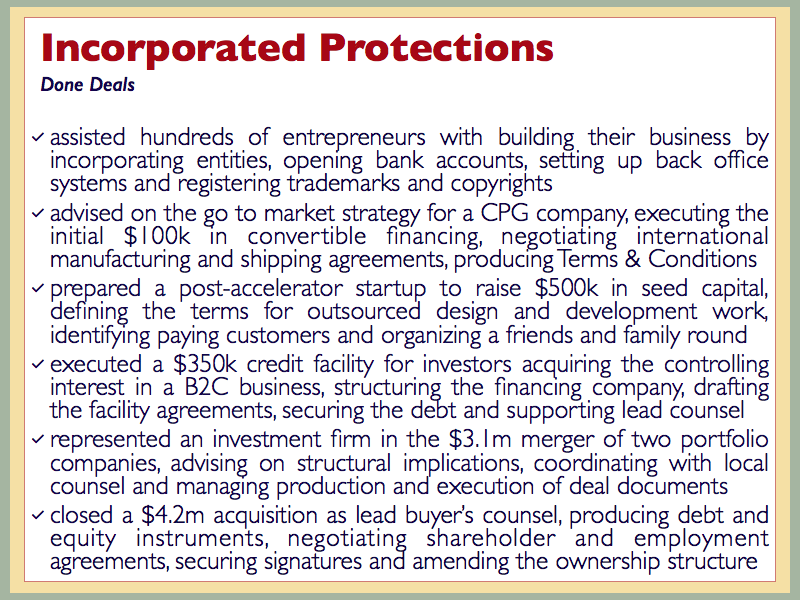 Incorporated Protections

Done Deals

✓ assisted hundreds of entrepreneurs with building their business by incorporating entities, opening bank accounts, setting up back office systems and registering trademarks and copyrights

✓ advised on the go to market strategy for a CPG company, executing the initial \$100k in convertible financing, negotiating international manufacturing and shipping agreements, producing Terms & Conditions

✓ prepared a post-accelerator startup to raise \$500k in seed capital, defining the terms for outsourced design and development work, identifying paying customers and organizing a friends and family round

✓ executed a \$350k credit facility for investors acquiring the controlling interest in a B2C business, structuring the financing company, drafting the facility agreements, securing the debt and supporting lead counsel

✓ represented an investment firm in the \$3.1m merger of two portfolio companies, advising on structural implications, coordinating with local counsel and managing production and execution of deal documents

✓ closed a \$4.2m acquisition as lead buyer's counsel, producing debt and equity instruments, negotiating shareholder and employment agreements, securing signatures and amending the ownership structure